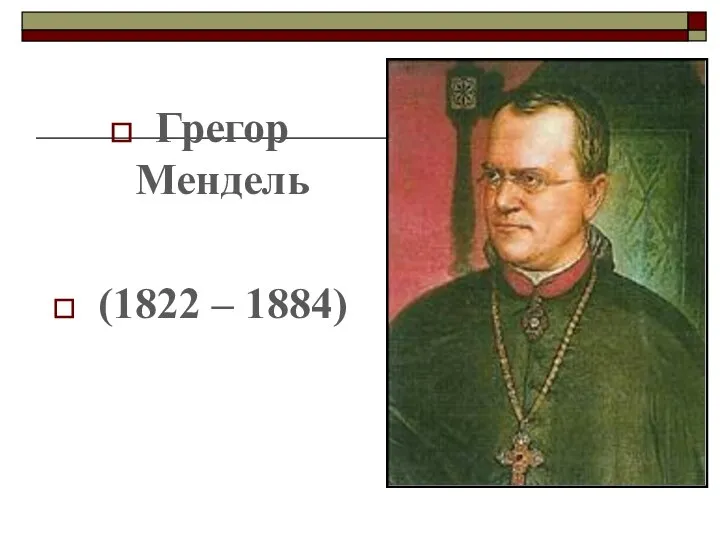 Грегор Мендель

(1822 – 1884)